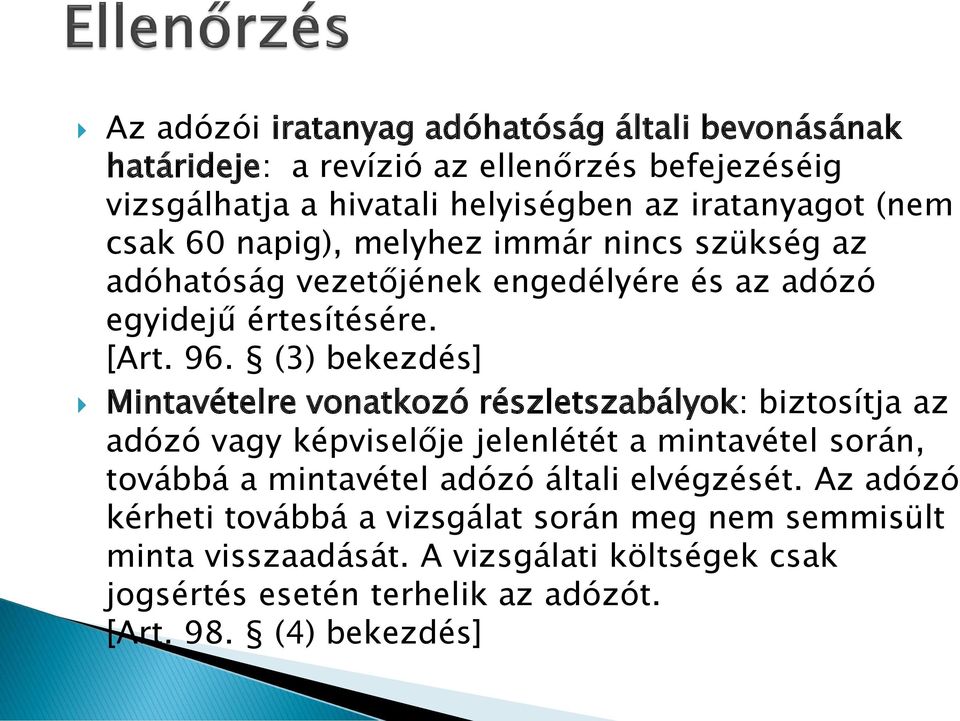 Ellenőrzés

Az adózói iratanyag adóhatóság általi bevonásának határideje: a revízió az ellenőrzés befejezéséig vizsgálhatja a hivatali helyiségben az iratanyagot (nem csak 60 napig), melyhez immár nincs szükség az adóhatóság vezetőjének engedélyére és az adózó egyidejű értesítésére.
[Art. 96. § (3) bekezdés]

Mintavételre vonatkozó részletszabályok: biztosítja az adózó vagy képviselője jelenlétét a mintavétel során, továbbá a mintavétel adózó általi elvégzését. Az adózó kérheti továbbá a vizsgálat során meg nem semmisült minta visszaadását. A vizsgálati költségek csak jogsértés esetén terhelik az adózót.
[Art. 98. § (4) bekezdés]